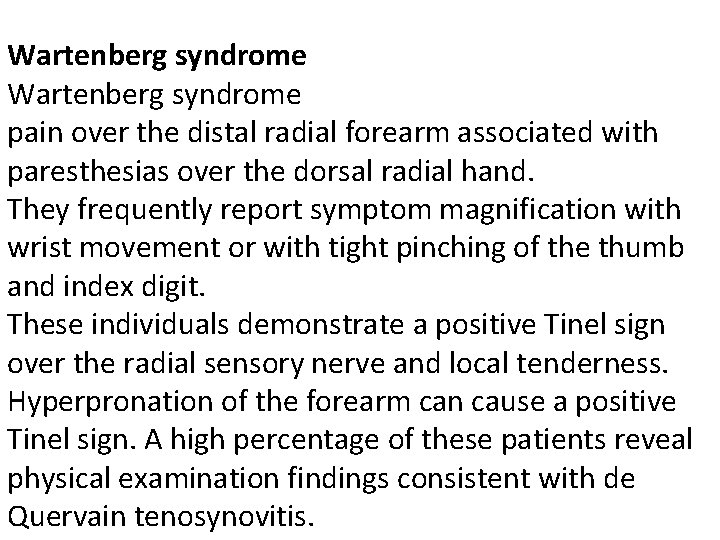 Wartenberg syndrome

Wartenberg syndrome

pain over the distal radial forearm associated with paresthesias over the dorsal radial hand.

They frequently report symptom magnification with wrist movement or with tight pinching of the thumb and index digit.

These individuals demonstrate a positive Tinel sign over the radial sensory nerve and local tenderness. Hyperpronation of the forearm can cause a positive Tinel sign. A high percentage of these patients reveal physical examination findings consistent with de Quervain tenosynovitis.